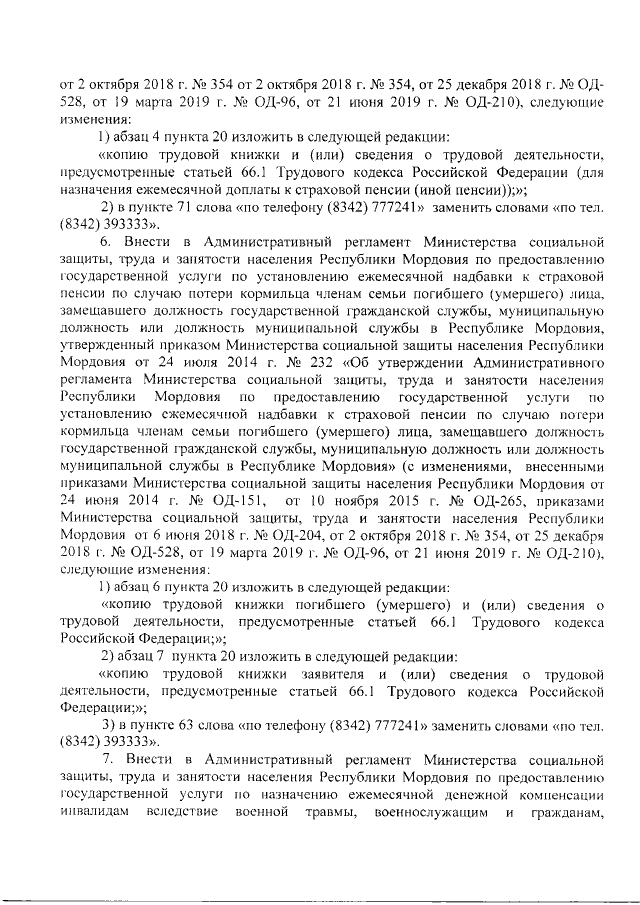 от 2 октября 2018 г. № 354 от 2 октября 2018 г. № 354, от 25 декабря 2018 г. № ОД-528, от 19 марта 2019 г. № ОД-96, от 21 июня 2019 г. № ОД-210), следующие изменения:

1) абзац 4 пункта 20 изложить в следующей редакции:

«копию трудовой книжки и (или) сведения о трудовой деятельности, предусмотренные статьей 66.1 Трудового кодекса Российской Федерации (для назначения ежемесячной доплаты к страховой пенсии (иной пенсии));»;

2) в пункте 71 слова «по телефону (8342) 777241» заменить словами «по тел. (8342) 393333».

6. Внести в Административный регламент Министерства социальной защиты, труда и занятости населения Республики Мордовия по предоставлению государственной услуги по установлению ежемесячной надбавки к страховой пенсии по случаю потери кормильца членам семьи погибшего (умершего) лица, замещавшего должность государственной гражданской службы, муниципальную должность или должность муниципальной службы в Республике Мордовия, утвержденный приказом Министерства социальной защиты населения Республики Мордовия от 24 июля 2014 г. № 232 «Об утверждении Административного регламента Министерства социальной защиты, труда и занятости населения Республики Мордовия по предоставлению государственной услуги по установлению ежемесячной надбавки к страховой пенсии по случаю потери кормильца членам семьи погибшего (умершего) лица, замещавшего должность государственной гражданской службы, муниципальную должность или должность муниципальной службы в Республике Мордовия» (с изменениями, внесенными приказами Министерства социальной защиты населения Республики Мордовия от 24 июня 2014 г. № ОД-151, от 10 ноября 2015 г. № ОД-265, приказами Министерства социальной защиты, труда и занятости населения Республики Мордовия от 6 июня 2018 г. № ОД-204, от 2 октября 2018 г. № 354, от 25 декабря 2018 г. № ОД-528, от 19 марта 2019 г. № ОД-96, от 21 июня 2019 г. № ОД-210), следующие изменения:

1) абзац 6 пункта 20 изложить в следующей редакции:

«копию трудовой книжки погибшего (умершего) и (или) сведения о трудовой деятельности, предусмотренные статьей 66.1 Трудового кодекса Российской Федерации;»;

2) абзац 7 пункта 20 изложить в следующей редакции:

«копию трудовой книжки заявителя и (или) сведения о трудовой деятельности, предусмотренные статьей 66.1 Трудового кодекса Российской Федерации;»;

3) в пункте 63 слова «по телефону (8342) 777241» заменить словами «по тел. (8342) 393333».

7. Внести в Административный регламент Министерства социальной защиты, труда и занятости населения Республики Мордовия по предоставлению государственной услуги по назначению ежемесячной денежной компенсации инвалидам вследствие военной травмы, военнослужащим и гражданам,